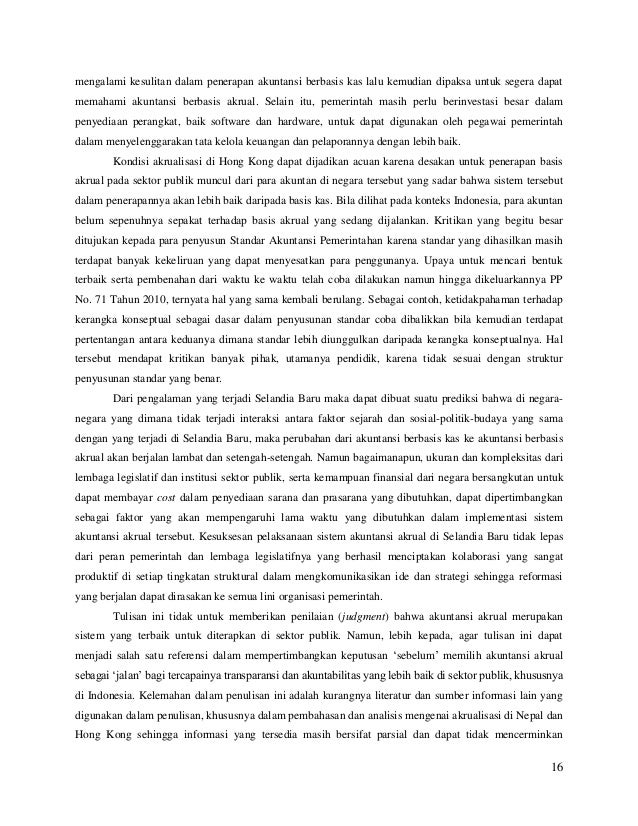 mengalami kesulitan dalam penerapan akuntansi berbasis kas lalu kemudian dipaksa untuk segera dapat memahami akuntansi berbasis akrual. Selain itu, pemerintah masih perlu berinvestasi besar dalam penyediaan perangkat, baik software dan hardware, untuk dapat digunakan oleh pegawai pemerintah dalam menyelenggarakan tata kelola keuangan dan pelaporannya dengan lebih baik.

Kondisi akrualisasi di Hong Kong dapat dijadikan acuan karena desakan untuk penerapan basis akrual pada sektor publik muncul dari para akuntan di negara tersebut yang sadar bahwa sistem tersebut dalam penerapannya akan lebih baik daripada basis kas. Bila dilihat pada konteks Indonesia, para akuntan belum sepenuhnya sepakat terhadap basis akrual yang sedang dijalankan. Kritikan yang begitu besar ditujukan kepada para penyusun Standar Akuntansi Pemerintahan karena standar yang dihasilkan masih terdapat banyak kekeliruan yang dapat menyesatkan para penggunanya. Upaya untuk mencari bentuk terbaik serta pembenahan dari waktu ke waktu telah coba dilakukan namun hingga dikeluarkannya PP No. 71 Tahun 2010, ternyata hal yang sama kembali berulang. Sebagai contoh, ketidakpahaman terhadap kerangka konseptual sebagai dasar dalam penyusunan standar coba dibalikkan bila kemudian terdapat pertentangan antara keduanya dimana standar lebih diunggulkan daripada kerangka konseptualnya. Hal tersebut mendapat kritikan banyak pihak, utamanya pendidik, karena tidak sesuai dengan struktur penyusunan standar yang benar.

Dari pengalaman yang terjadi Selandia Baru maka dapat dibuat suatu prediksi bahwa di negara-negara yang dimana tidak terjadi interaksi antara faktor sejarah dan sosial-politik-budaya yang sama dengan yang terjadi di Selandia Baru, maka perubahan dari akuntansi berbasis kas ke akuntansi berbasis akrual akan berjalan lambat dan setengah-setengah. Namun bagaimanapun, ukuran dan kompleksitas dari lembaga legislatif dan institusi sektor publik, serta kemampuan finansial dari negara bersangkutan untuk dapat membayar cost dalam penyediaan sarana dan prasarana yang dibutuhkan, dapat dipertimbangkan sebagai faktor yang akan mempengaruhi lama waktu yang dibutuhkan dalam implementasi sistem akuntansi akrual tersebut. Kesuksesan pelaksanaan sistem akuntansi akrual di Selandia Baru tidak lepas dari peran pemerintah dan lembaga legislatifnya yang berhasil menciptakan kolaborasi yang sangat produktif di setiap tingkatan struktural dalam mengkomunikasikan ide dan strategi sehingga reformasi yang berjalan dapat dirasakan ke semua lini organisasi pemerintah.

Tulisan ini tidak untuk memberikan penilaian (judgment) bahwa akuntansi akrual merupakan sistem yang terbaik untuk diterapkan di sektor publik. Namun, lebih kepada, agar tulisan ini dapat menjadi salah satu referensi dalam mempertimbangkan keputusan ‘sebelum’ memilih akuntansi akrual sebagai ‘jalan’ bagi tercapainya transparansi dan akuntabilitas yang lebih baik di sektor publik, khususnya di Indonesia. Kelemahan dalam penulisan ini adalah kurangnya literatur dan sumber informasi lain yang digunakan dalam penulisan, khususnya dalam pembahasan dan analisis mengenai akrualisasi di Nepal dan Hong Kong sehingga informasi yang tersedia masih bersifat parsial dan dapat tidak mencerminkan

16